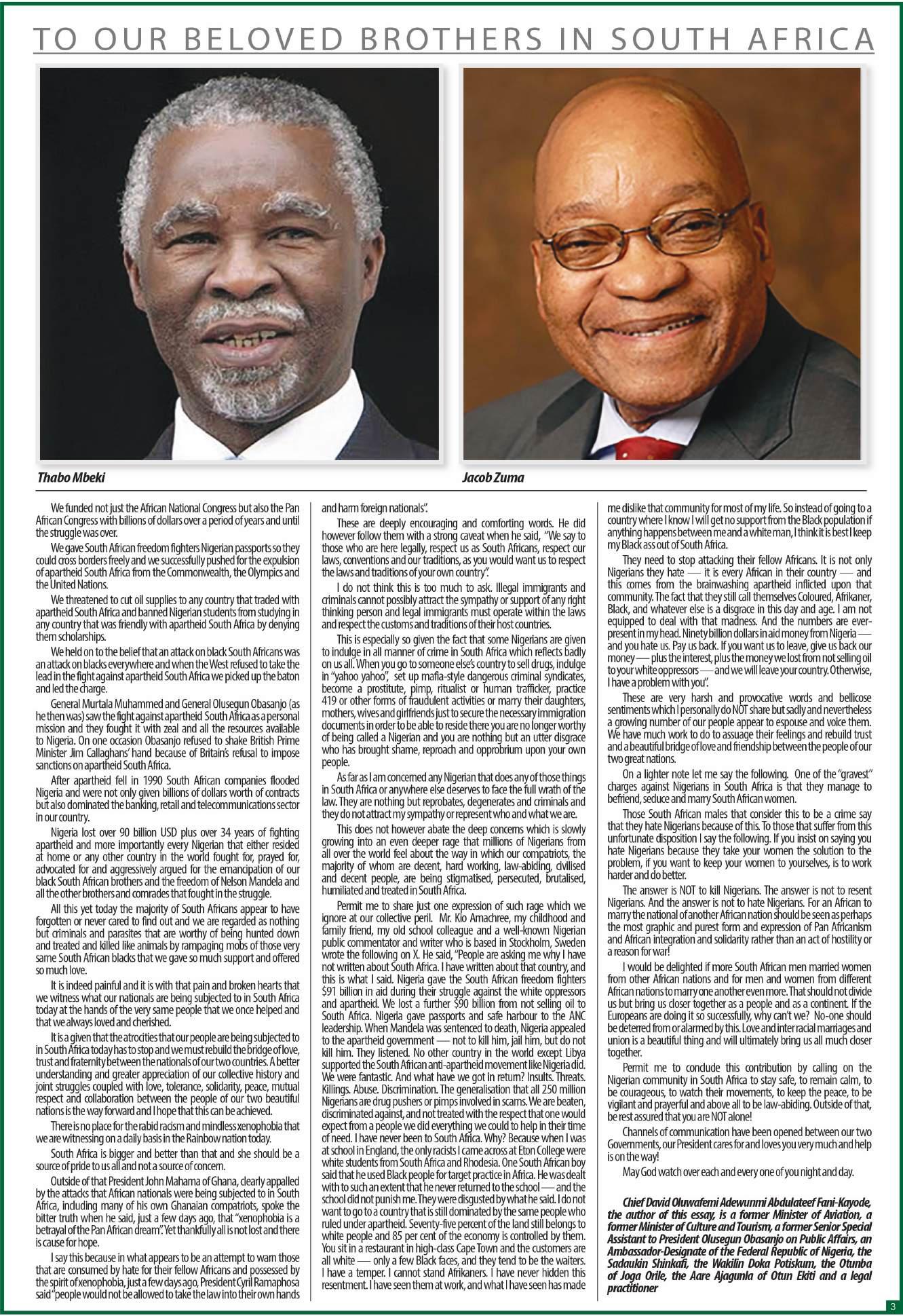 TO OUR BELOVED BROTHERS IN SOUTH AFRICA

Thabo Mbeki

Jacob Zuma

We funded not just the African National Congress but also the Pan African Congress with billions of dollars over a period of years and until the struggle was over.

We gave South African freedom fighters Nigerian passports so they could cross borders freely and we successfully pushed for the expulsion of apartheid South Africa from the Commonwealth, the Olympics and the United Nations.

We threatened to cut oil supplies to any country that traded with apartheid South Africa and banned Nigerian students from studying in any country that was friendly with apartheid South Africa by denying them scholarships.

We held on to the belief that an attack on black South Africans was an attack on blacks everywhere and when the West refused to take the lead in the fight against apartheid South Africa we picked up the baton and led the charge.

General Murtala Muhammed and General Olusegun Obasanjo (as he then was) saw the fight against apartheid South Africa as a personal mission and they fought it with zeal and all the resources available to Nigeria. On one occasion Obasanjo refused to shake British Prime Minister Jim Callaghans' hand because of Britain's refusal to impose sanctions on apartheid South Africa.

After apartheid fell in 1990 South African companies flooded Nigeria and were not only given billions of dollars worth of contracts but also dominated the banking, retail and telecommunications sector in our country.

Nigeria lost over 90 billion USD plus over 34 years of fighting apartheid and more importantly every Nigerian that either resided at home or any other country in the world fought for, prayed for, advocated for and aggressively argued for the emancipation of our black South African brothers and the freedom of Nelson Mandela and all the other brothers and comrades that fought in the struggle.

All this yet today the majority of South Africans appear to have forgotten or never cared to find out and we are regarded as nothing but criminals and parasites that are worthy of being hunted down and treated and killed like animals by rampaging mobs of those very same South African blacks that we gave so much support and offered so much love.

It is indeed painful and it is with that pain and broken hearts that we witness what our nationals are being subjected to in South Africa today at the hands of the very same people that we once helped and that we always loved and cherished.

It is a given that the atrocities that our people are being subjected to in South Africa today has to stop and we must rebuild the bridge of love, trust and fraternity between the nationals of our two countries. A better understanding and greater appreciation of our collective history and joint struggles coupled with love, tolerance, solidarity, peace, mutual respect and collaboration between the people of our two beautiful nations is the way forward and I hope that this can be achieved.

There is no place for the rabid racism and mindless xenophobia that we are witnessing on a daily basis in the Rainbow nation today.

South Africa is bigger and better than that and she should be a source of pride to us all and not a source of concern.

Outside of that President John Mahama of Ghana, clearly appalled by the attacks that African nationals were being subjected to in South Africa, including many of his own Ghanaian compatriots, spoke the bitter truth when he said, just a few days ago, that "xenophobia is a betrayal of the Pan African dream". Yet thankfully all is not lost and there is cause for hope.

I say this because in what appears to be an attempt to warn those that are consumed by hate for their fellow Africans and possessed by the spirit of xenophobia, just a few days ago, President Cyril Ramaphosa said "people would not be allowed to take the law into their own hands and harm foreign nationals".

These are deeply encouraging and comforting words. He did however follow them with a strong caveat when he said, "We say to those who are here legally, respect us as South Africans, respect our laws, conventions and our traditions, as you would want us to respect the laws and traditions of your own country".

I do not think this is too much to ask. Illegal immigrants and criminals cannot possibly attract the sympathy or support of any right thinking person and legal immigrants must operate within the laws and respect the customs and traditions of their host countries.

This is especially so given the fact that some Nigerians are given to indulge in all manner of crime in South Africa which reflects badly on us all. When you go to someone else's country to sell drugs, indulge in "yahoo yahoo", set up mafia-style dangerous criminal syndicates, become a prostitute, pimp, ritualist or human trafficker, practice 419 or other forms of fraudulent activities or marry their daughters, mothers, wives and girlfriends just to secure the necessary immigration documents in order to be able to reside there you are no longer worthy of being called a Nigerian and you are nothing but an utter disgrace who has brought shame, reproach and opprobrium upon your own people.

As far as I am concerned any Nigerian that does any of those things in South Africa or anywhere else deserves to face the full wrath of the law. They are nothing but reprobates, degenerates and criminals and they do not attract my sympathy or represent who and what we are.

This does not however abate the deep concerns which is slowly growing into an even deeper rage that millions of Nigerians from all over the world feel about the way in which our compatriots, the majority of whom are decent, hard working, law-abiding, civilised and decent people, are being stigmatised, persecuted, brutalised, humiliated and treated in South Africa.

Permit me to share just one expression of such rage which we ignore at our collective peril. Mr. Kio Amachree, my childhood and family friend, my old school colleague and a well-known Nigerian public commentator and writer who is based in Stockholm, Sweden wrote the following on X. He said, "People are asking me why I have not written about South Africa. I have written about that country, and this is what I said. Nigeria gave the South African freedom fighters $91 billion in aid during their struggle against the white oppressors and apartheid. We lost a further $90 billion from not selling oil to South Africa. Nigeria gave passports and safe harbour to the ANC leadership. When Mandela was sentenced to death, Nigeria appealed to the apartheid government — not to kill him, jail him, but do not kill him. They listened. No other country in the world except Libya supported the South African anti-apartheid movement like Nigeria did. We were fantastic. And what have we got in return? Insults. Threats. Killings. Abuse. Discrimination. The generalisation that all 250 million Nigerians are drug pushers or pimps involved in scams. We are beaten, discriminated against, and not treated with the respect that one would expect from a people we did everything we could to help in their time of need. I have never been to South Africa. Why? Because when I was at school in England, the only racists I came across at Eton College were white students from South Africa and Rhodesia. One South African boy said that he used Black people for target practice in Africa. He was dealt with to such an extent that he never returned to the school — and the school did not punish me. They were disgusted by what he said. I do not want to go to a country that is still dominated by the same people who ruled under apartheid. Seventy-five percent of the land still belongs to white people and 85 per cent of the economy is controlled by them. You sit in a restaurant in high-class Cape Town and the customers are all white — only a few Black faces, and they tend to be the waiters. I have a temper. I cannot stand Afrikaners. I have never hidden this resentment. I have seen them at work, and what I have seen has made me dislike that community for most of my life. So instead of going to a country where I know I will get no support from the Black population if anything happens between me and a white man, I think it is best I keep my Black ass out of South Africa.

They need to stop attacking their fellow Africans. It is not only Nigerians they hate — it is every African in their country — and this comes from the brainwashing apartheid inflicted upon that community. The fact that they still call themselves Coloured, Afrikaner, Black, and whatever else is a disgrace in this day and age. I am not equipped to deal with that madness. And the numbers are ever-present in my head. Ninety billion dollars in aid money from Nigeria — and you hate us. Pay us back. If you want us to leave, give us back our money — plus the interest, plus the money we lost from not selling oil to your white oppressors — and we will leave your country. Otherwise, I have a problem with you".

These are very harsh and provocative words and bellicose sentiments which I personally do NOT share but sadly and nevertheless a growing number of our people appear to espouse and voice them. We have much work to do to assuage their feelings and rebuild trust and a beautiful bridge of love and friendship between the people of our two great nations.

On a lighter note let me say the following. One of the "gravest" charges against Nigerians in South Africa is that they manage to befriend, seduce and marry South African women.

Those South African males that consider this to be a crime say that they hate Nigerians because of this. To those that suffer from this unfortunate disposition I say the following. If you insist on saying you hate Nigerians because they take your women the solution to the problem, if you want to keep your women to yourselves, is to work harder and do better.

The answer is NOT to kill Nigerians. The answer is not to resent Nigerians. And the answer is not to hate Nigerians. For an African to marry the national of another African nation should be seen as perhaps the most graphic and purest form and expression of Pan Africanism and African integration and solidarity rather than an act of hostility or a reason for war!

I would be delighted if more South African men married women from other African nations and for men and women from different African nations to marry one another even more. That should not divide us but bring us closer together as a people and as a continent. If the Europeans are doing it so successfully, why can't we? No-one should be deterred from or alarmed by this. Love and inter racial marriages and union is a beautiful thing and will ultimately bring us all much closer together.

Permit me to conclude this contribution by calling on the Nigerian community in South Africa to stay safe, to remain calm, to be courageous, to watch their movements, to keep the peace, to be vigilant and prayerful and above all to be law-abiding. Outside of that, be rest assured that you are NOT alone!

Channels of communication have been opened between our two Governments, our President cares for and loves you very much and help is on the way!

May God watch over each and every one of you night and day.

Chief David Oluwafemi Adewunmi Abdulateef Fani-Kayode, the author of this essay, is a former Minister of Aviation, a former Minister of Culture and Tourism, a former Senior Special Assistant to President Olusegun Obasanjo on Public Affairs, an Ambassador-Designate of the Federal Republic of Nigeria, the Sadaukin Shinkafi, the Wakilin Doka Potiskum, the Otunba of Joga Orile, the Aare Ajagunla of Otun Ekiti and a legal practitioner

3